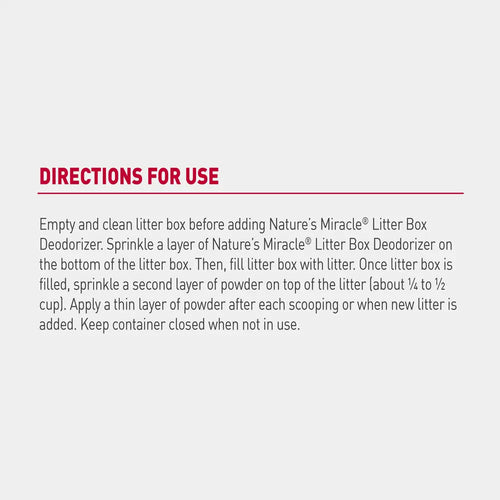 DIRECTIONS FOR USE

Empty and clean litter box before adding Nature's Miracle® Litter Box Deodorizer. Sprinkle a layer of Nature's Miracle® Litter Box Deodorizer on the bottom of the litter box. Then, fill litter box with litter. Once litter box is filled, sprinkle a second layer of powder on top of the litter (about ¼ to ½ cup). Apply a thin layer of powder after each scooping or when new litter is added. Keep container closed when not in use.